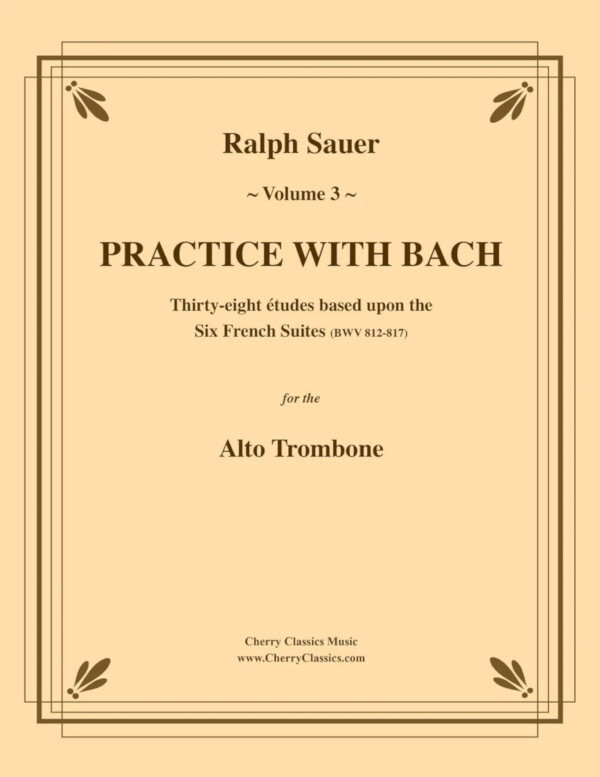 Ralph Sauer

~ Volume 3 ~

PRACTICE WITH BACH

Thirty-eight études based upon the
Six French Suites (BWV 812-817)

for the

Alto Trombone

Cherry Classics Music
www.CherryClassics.com